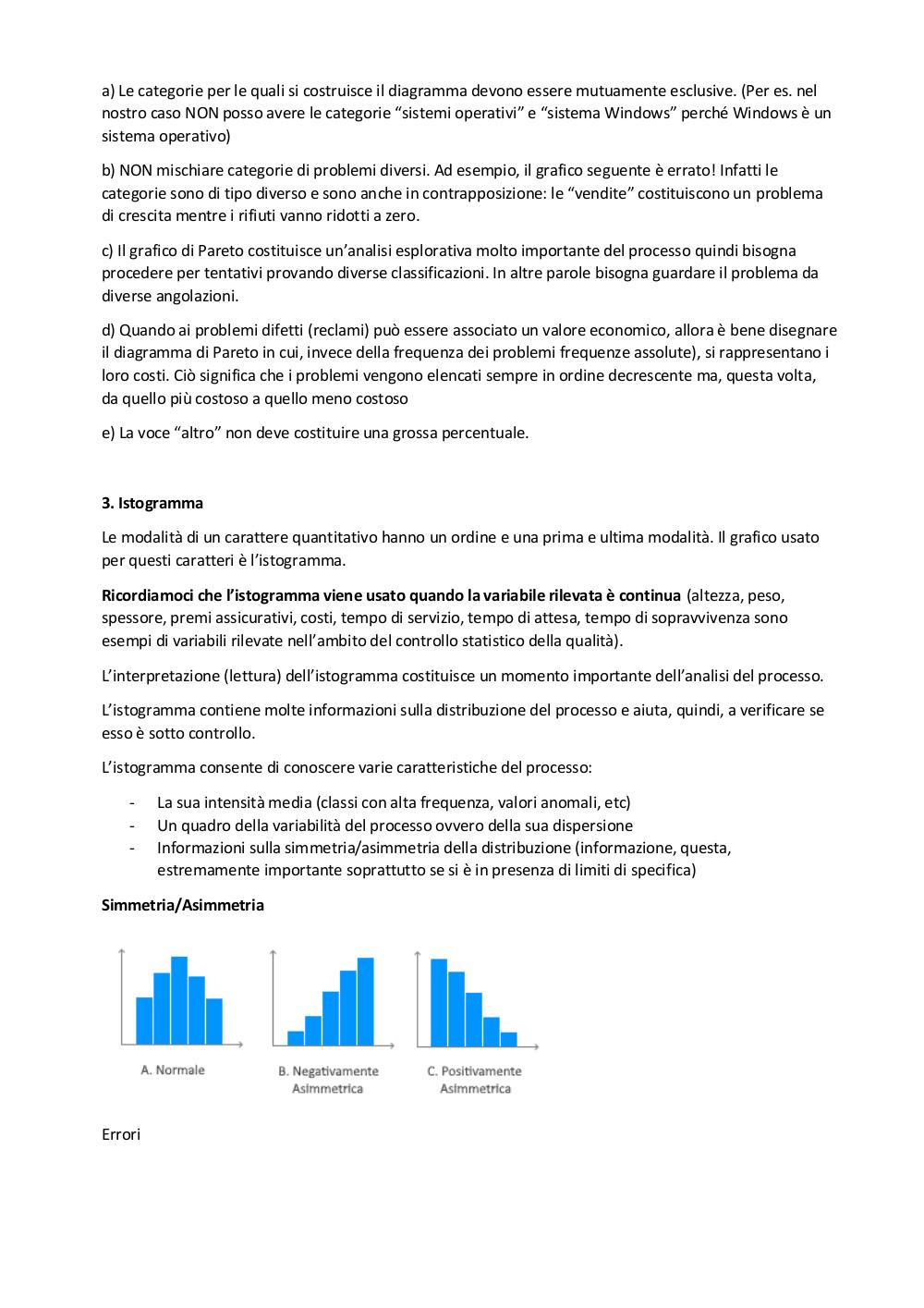 a) Le categorie per le quali si costruisce il diagramma devono essere mutuamente esclusive. (Per es. nel nostro caso NON posso avere le categorie “sistemi operativi” e “sistema Windows” perché Windows è un sistema operativo)

b) NON mischiare categorie di problemi diversi. Ad esempio, il grafico seguente è errato! Infatti le categorie sono di tipo diverso e sono anche in contrapposizione: le “vendite” costituiscono un problema di crescita mentre i rifiuti vanno ridotti a zero.

c) Il grafico di Pareto costituisce un’analisi esplorativa molto importante del processo quindi bisogna procedere per tentativi provando diverse classificazioni. In altre parole bisogna guardare il problema da diverse angolazioni.

d) Quando ai problemi difetti (reclami) può essere associato un valore economico, allora è bene disegnare il diagramma di Pareto in cui, invece della frequenza dei problemi frequenze assolute), si rappresentano i loro costi. Ciò significa che i problemi vengono elencati sempre in ordine decrescente ma, questa volta, da quello più costoso a quello meno costoso

e) La voce “altro” non deve costituire una grossa percentuale.

3. Istogramma

Le modalità di un carattere quantitativo hanno un ordine e una prima e ultima modalità. Il grafico usato per questi caratteri è l’istogramma.

Ricordiamoci che l’istogramma viene usato quando la variabile rilevata è continua (altezza, peso, spessore, premi assicurativi, costi, tempo di servizio, tempo di attesa, tempo di sopravvivenza sono esempi di variabili rilevate nell’ambito del controllo statistico della qualità).

L’interpretazione (lettura) dell’istogramma costituisce un momento importante dell’analisi del processo.

L’istogramma contiene molte informazioni sulla distribuzione del processo e aiuta, quindi, a verificare se esso è sotto controllo.

L’istogramma consente di conoscere varie caratteristiche del processo:

- La sua intensità media (classi con alta frequenza, valori anomali, etc)
- Un quadro della variabilità del processo ovvero della sua dispersione
- Informazioni sulla simmetria/asimmetria della distribuzione (informazione, questa, estremamente importante soprattutto se si è in presenza di limiti di specifica)

Simmetria/Asimmetria

A. Normale

B. Negativamente Asimmetrica

C. Positivamente Asimmetrica

Errori